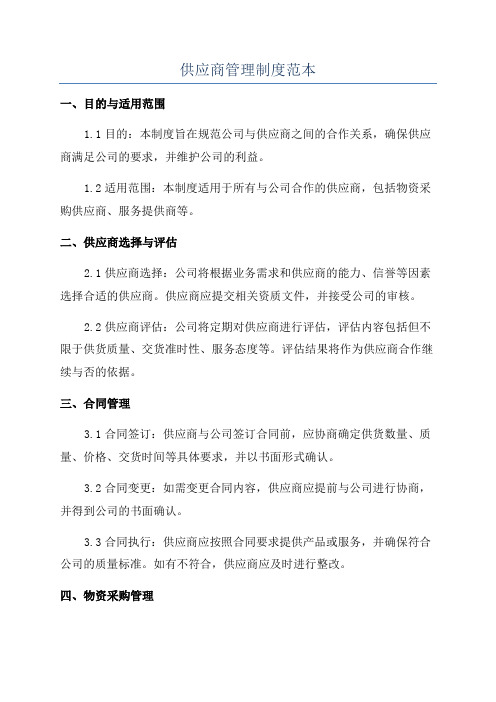 供应商管理制度范本

一、目的与适用范围

1.1 目的：本制度旨在规范公司与供应商之间的合作关系，确保供应商满足公司的要求，并维护公司的利益。

1.2 适用范围：本制度适用于所有与公司合作的供应商，包括物资采购供应商、服务提供商等。

二、供应商选择与评估

2.1 供应商选择：公司将根据业务需求和供应商的能力、信誉等因素选择合适的供应商。供应商应提交相关资质文件，并接受公司的审核。

2.2 供应商评估：公司将定期对供应商进行评估，评估内容包括但不限于供货质量、交货准时性、服务态度等。评估结果将作为供应商合作继续与否的依据。

三、合同管理

3.1 合同签订：供应商与公司签订合同前，应协商确定供货数量、质量、价格、交货时间等具体要求，并以书面形式确认。

3.2 合同变更：如需变更合同内容，供应商应提前与公司进行协商，并得到公司的书面确认。

3.3 合同执行：供应商应按照合同要求提供产品或服务，并确保符合公司的质量标准。如有不符合，供应商应及时进行整改。

四、物资采购管理